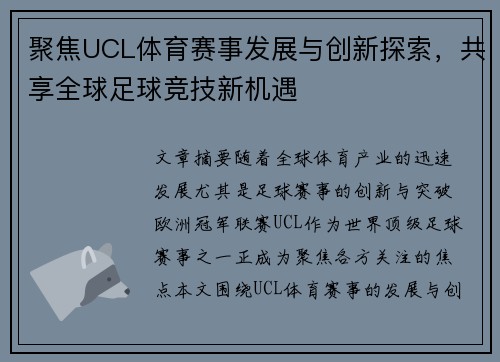 聚焦UCL体育赛事发展与创新探索，共享全球足球竞技新机遇

文章摘要随着全球体育产业的迅速发展尤其是足球赛事的创新与突破欧洲冠军联赛UCL作为世界顶级足球赛事之一正成为聚焦各方关注的焦点本文围绕UCL体育赛事的发展与创